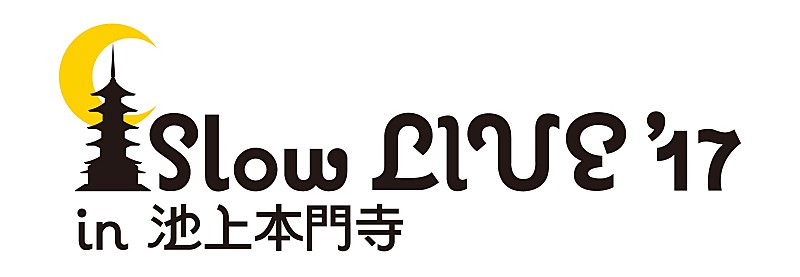 Slow LIVE '17
in 池上本門寺